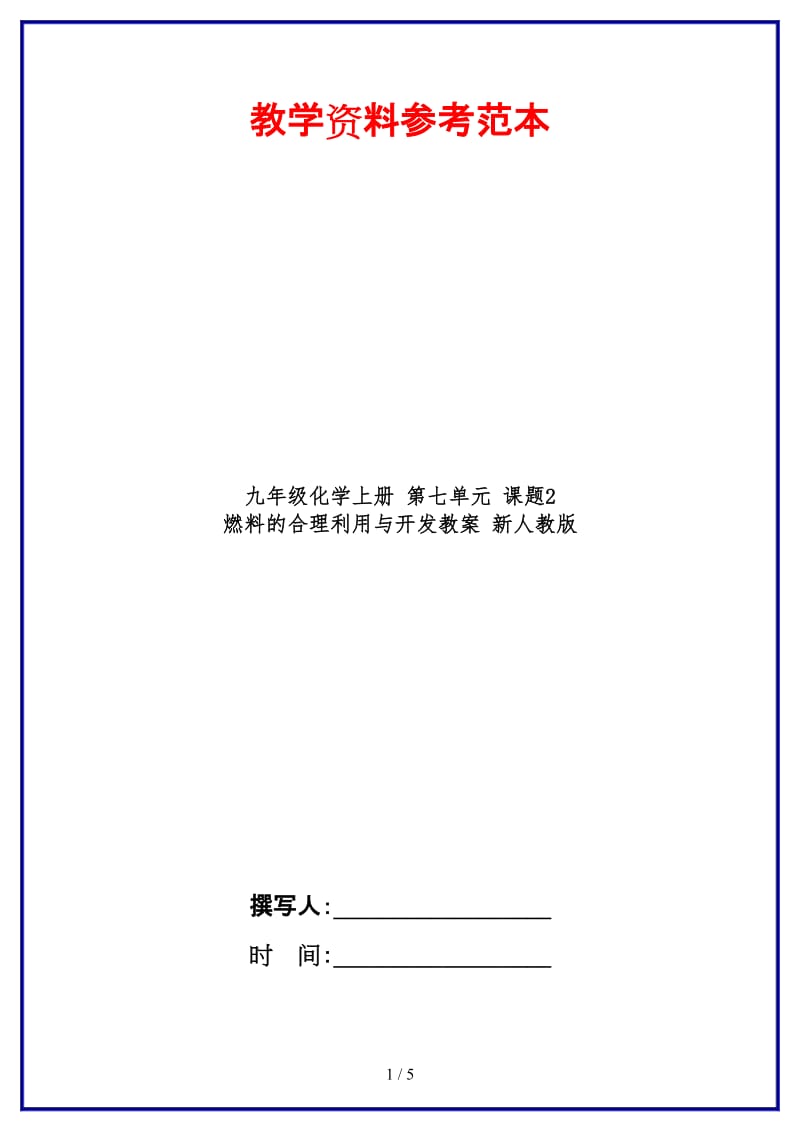 教学资料参考范本

九年级化学上册 第七单元 课题2 燃料的合理利用与开发教案 新人教版

撰写人:__________________

时　间:__________________

1 / 5